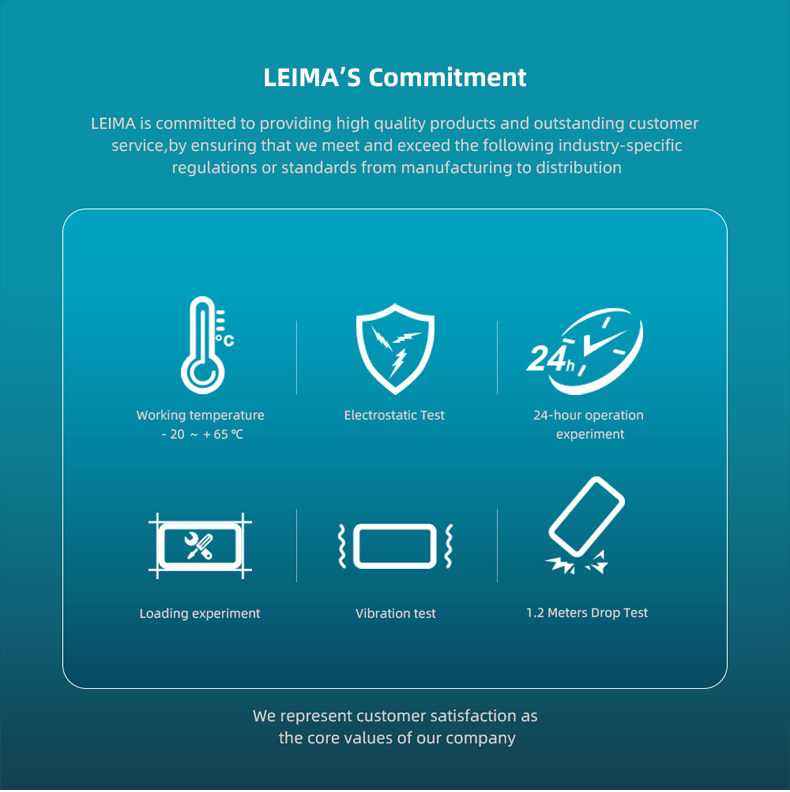 LEIMA'S Commitment

LEIMA is committed to providing high quality products and outstanding customer service,by ensuring that we meet and exceed the following industry-specific regulations or standards from manufacturing to distribution

°C

Working temperature - 20 ~ + 65 ℃

Electrostatic Test

24h

24-hour operation experiment

Loading experiment

Vibration test

1.2 Meters Drop Test

We represent customer satisfaction as the core values of our company